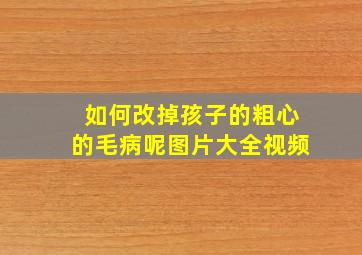 如何改掉孩子的粗心的毛病呢图片大全视频